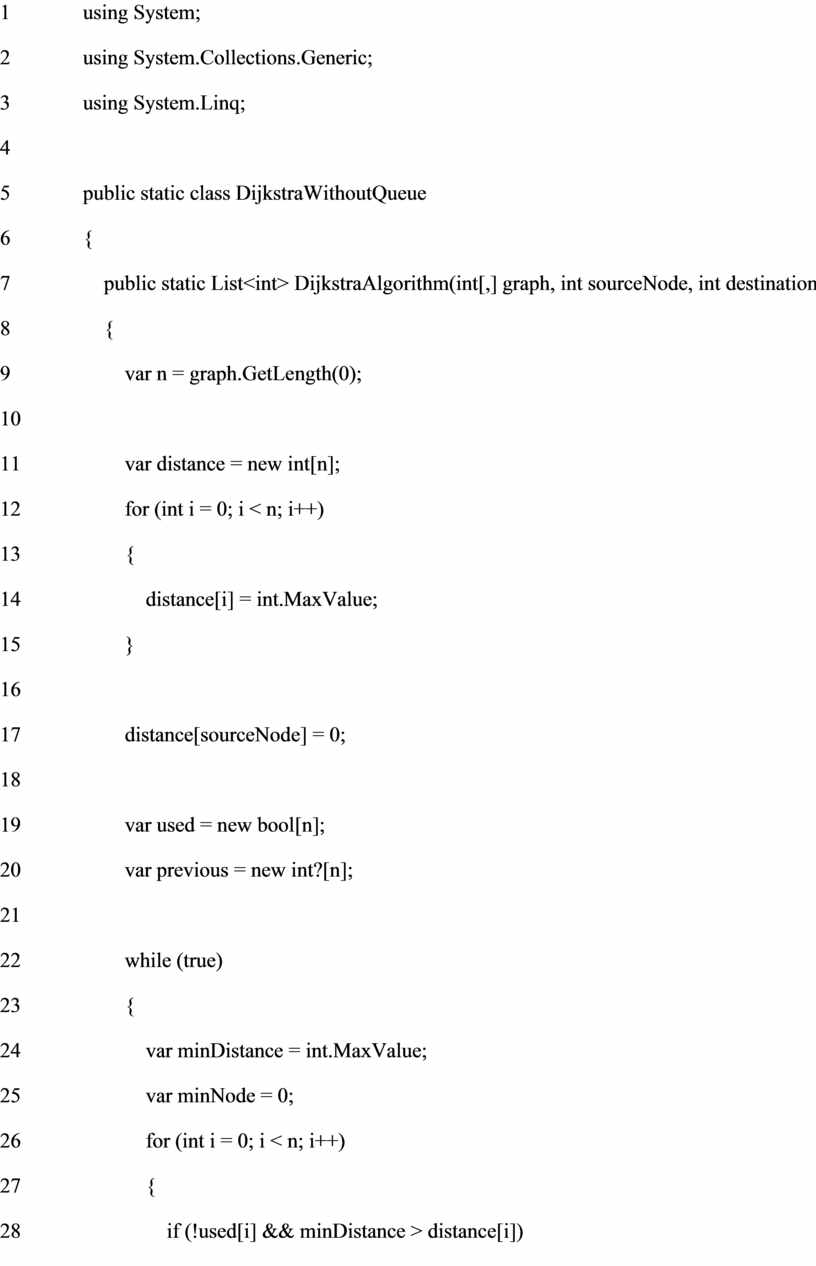 1 using System;
2 using System.Collections.Generic;
3 using System.Linq;
4
5 public static class DijkstraWithoutQueue
6 {
7 public static List<int> DijkstraAlgorithm(int[,] graph, int sourceNode, int destination
8 {
9 var n = graph.GetLength(0);
10
11 var distance = new int[n];
12 for (int i = 0; i < n; i++)
13 {
14 distance[i] = int.MaxValue;
15 }
16
17 distance[sourceNode] = 0;
18
19 var used = new bool[n];
20 var previous = new int?[n];
21
22 while (true)
23 {
24 var minDistance = int.MaxValue;
25 var minNode = 0;
26 for (int i = 0; i < n; i++)
27 {
28 if (!used[i] && minDistance > distance[i])